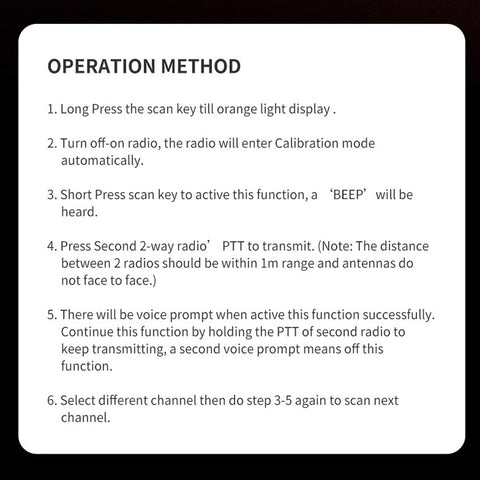 OPERATION METHOD

1. Long Press the scan key till orange light display .

2. Turn off-on radio, the radio will enter Calibration mode automatically.

3. Short Press scan key to active this function, a 'BEEP' will be heard.

4. Press Second 2-way radio' PTT to transmit. (Note: The distance between 2 radios should be within 1m range and antennas do not face to face.)

5. There will be voice prompt when active this function successfully. Continue this function by holding the PTT of second radio to keep transmitting, a second voice prompt means off this function.

6. Select different channel then do step 3-5 again to scan next channel.